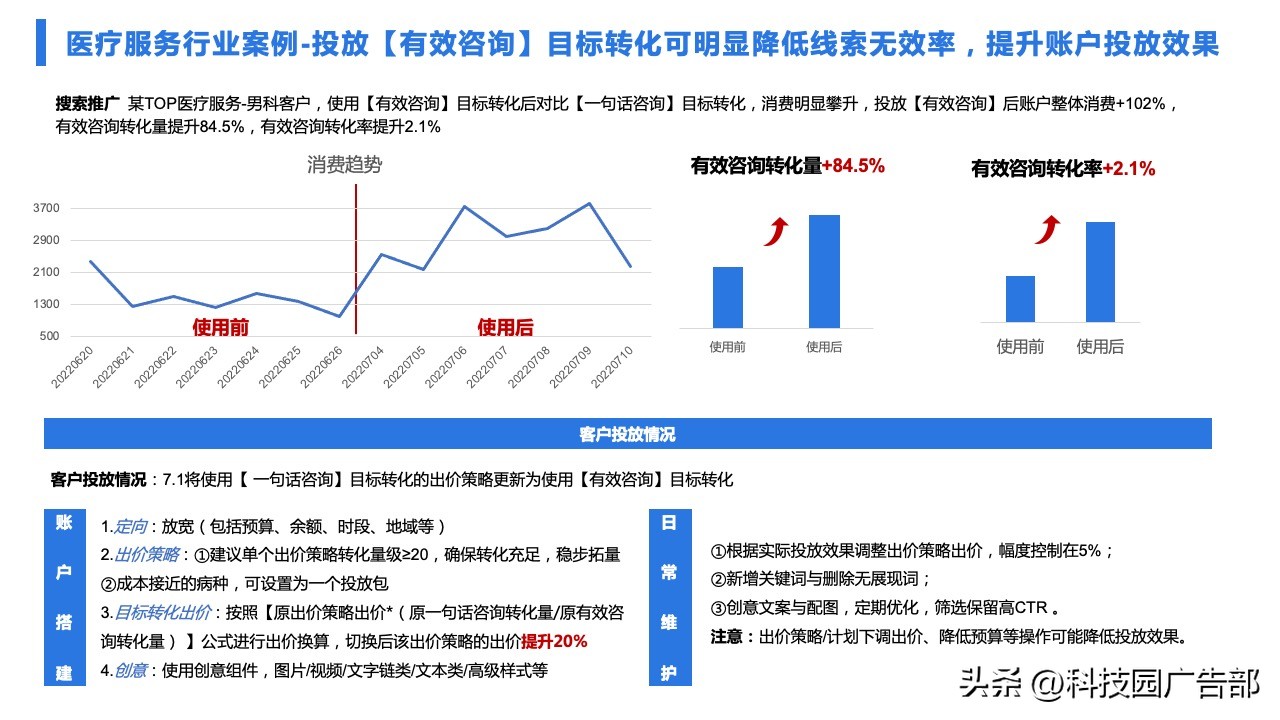 医疗服务行业案例-投放【有效咨询】目标转化可明显降低线索无效率，提升账户投放效果

搜索推广 某TOP医疗服务-男科客户，使用【有效咨询】目标转化后对比【一句话咨询】目标转化，消费明显攀升，投放【有效咨询】后账户整体消费+102%，有效咨询转化量提升84.5%，有效咨询转化率提升2.1%

消费趋势

3700
2900
2100
1300
500

使用前
使用后

20220620 20220621 20220622 20220623 20220624 20220625 20220626 20220704 20220705 20220706 20220707 20220708 20220709 20220710

有效咨询转化量+84.5%

使用前 使用后

有效咨询转化率+2.1%

使用前 使用后

客户投放情况

客户投放情况：7.1将使用【 一句话咨询】目标转化的出价策略更新为使用【有效咨询】目标转化

账户搭建

1.定向：放宽（包括预算、余额、时段、地域等）
2.出价策略：①建议单个出价策略转化量级≥20，确保转化充足，稳步拓量 ②成本接近的病种，可设置为一个投放包
3.目标转化出价：按照【原出价策略出价*（原一句话咨询转化量/原有效咨询转化量）】公式进行出价换算，切换后该出价策略的出价提升20%
4.创意：使用创意组件，图片/视频/文字链类/文本类/高级样式等

日常维护

①根据实际投放效果调整出价策略出价，幅度控制在5%；
②新增关键词与删除无展现词；
③创意文案与配图，定期优化，筛选保留高CTR 。
注意：出价策略/计划下调出价、降低预算等操作可能降低投放效果。

头条 @科技园广告部